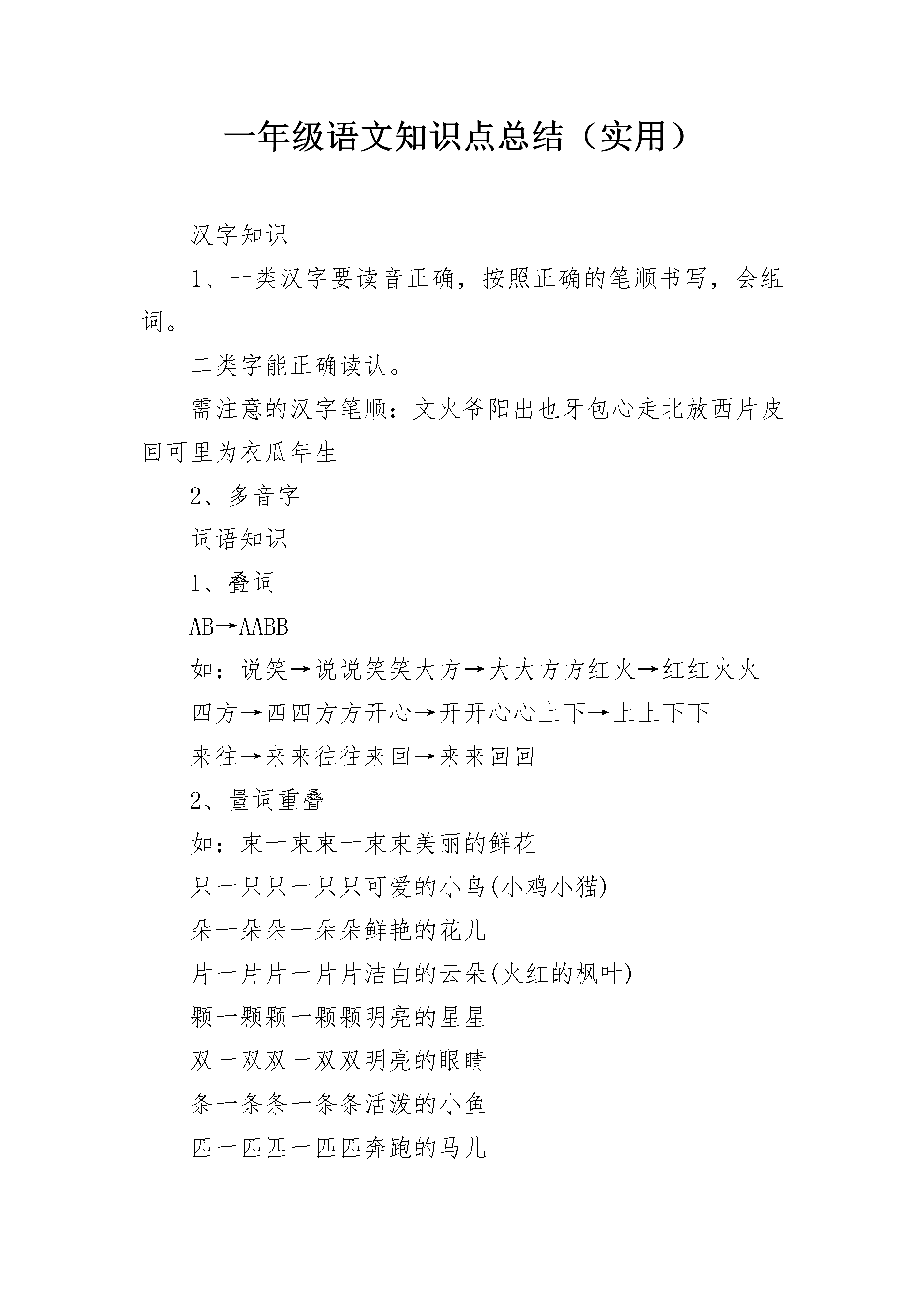 一年级语文知识点总结（实用）

汉字知识

1、一类汉字要读音正确，按照正确的笔顺书写，会组词。

二类字能正确读认。

需注意的汉字笔顺：文火爷阳出也牙包心走北放西片皮回可里为衣瓜年生

2、多音字

词语知识

1、叠词

AB→AABB

如：说笑→说说笑笑大方→大大方方红火→红红火火

四方→四四方方开心→开开心心上下→上上下下

来往→来来往往来回→来来回回

2、量词重叠

如：束一束束一束束美丽的鲜花

只一只只一只只可爱的小鸟(小鸡小猫)

朵一朵朵一朵朵鲜艳的花儿

片一片片一片片洁白的云朵(火红的枫叶)

颗一颗颗一颗颗明亮的星星

双一双双一双双明亮的眼睛

条一条条一条条活泼的小鱼

匹一匹匹一匹匹奔跑的马儿